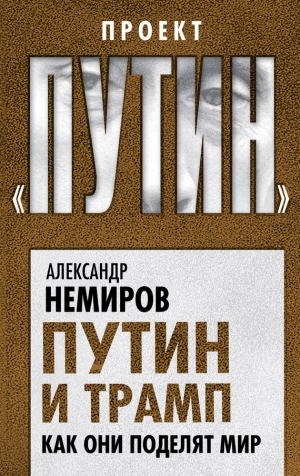 ПРОЕКТ
«ПУТИН»

АЛЕКСАНДР
НЕМИРОВ

ПУТИН И ТРАМП

КАК ОНИ ПОДЕЛЯТ МИР